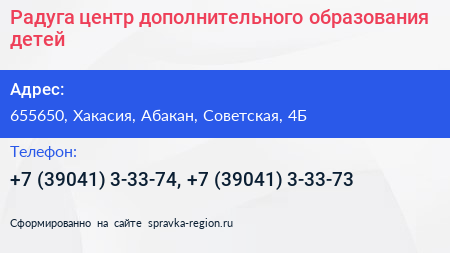 Радуга центр дополнительного образования детей

Адрес:

655650, Хакасия, Абакан, Советская, 4Б

Телефон:

+7 (39041) 3-33-74, +7 (39041) 3-33-73

Сформированно на сайте spravka-region.ru